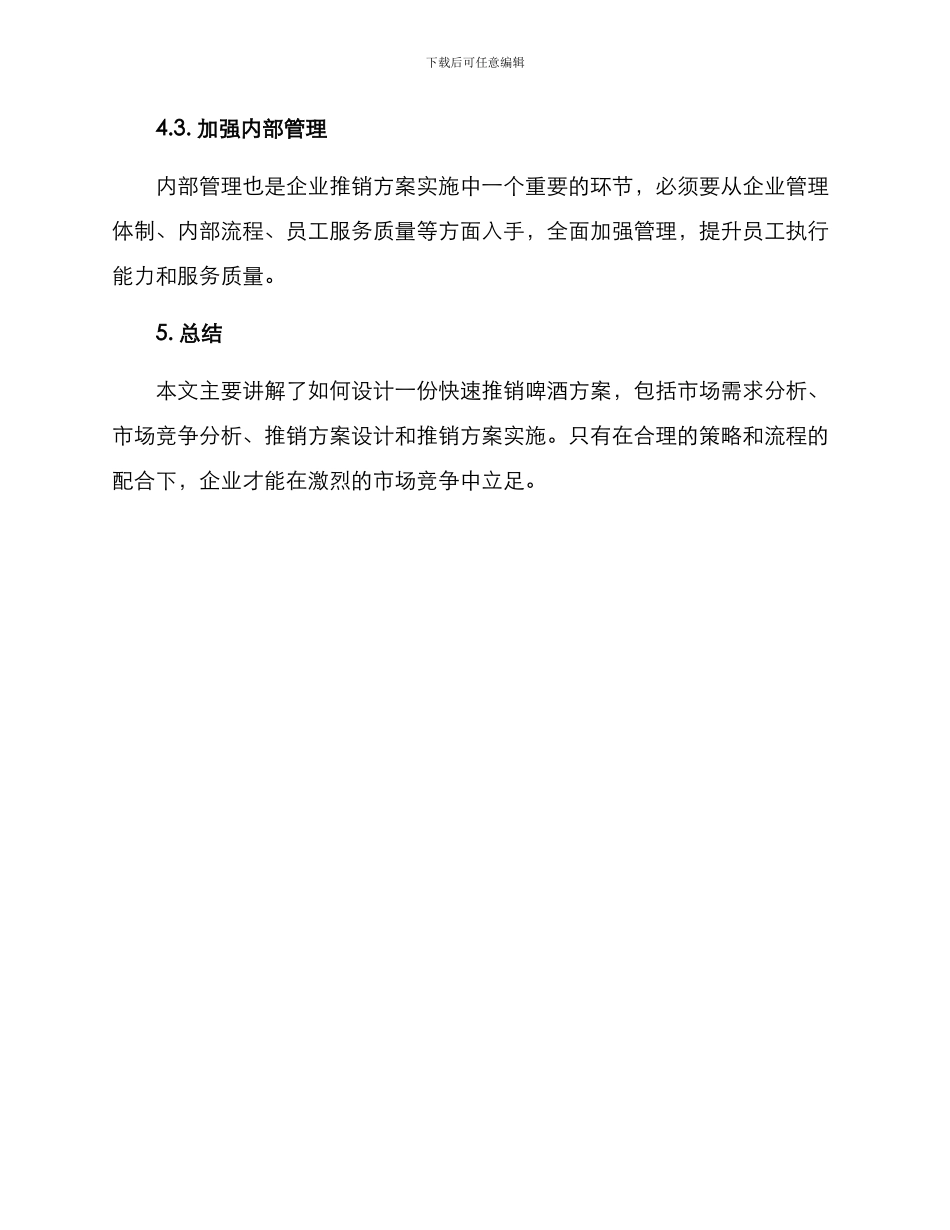 下载后可任意编辑

4.3. 加强内部管理

内部管理也是企业推销方案实施中一个重要的环节，必须要从企业管理体制、内部流程、员工服务质量等方面入手，全面加强管理，提升员工执行能力和服务质量。

5. 总结

本文主要讲解了如何设计一份快速推销啤酒方案，包括市场需求分析、市场竞争分析、推销方案设计和推销方案实施。只有在合理的策略和流程的配合下，企业才能在激烈的市场竞争中立足。